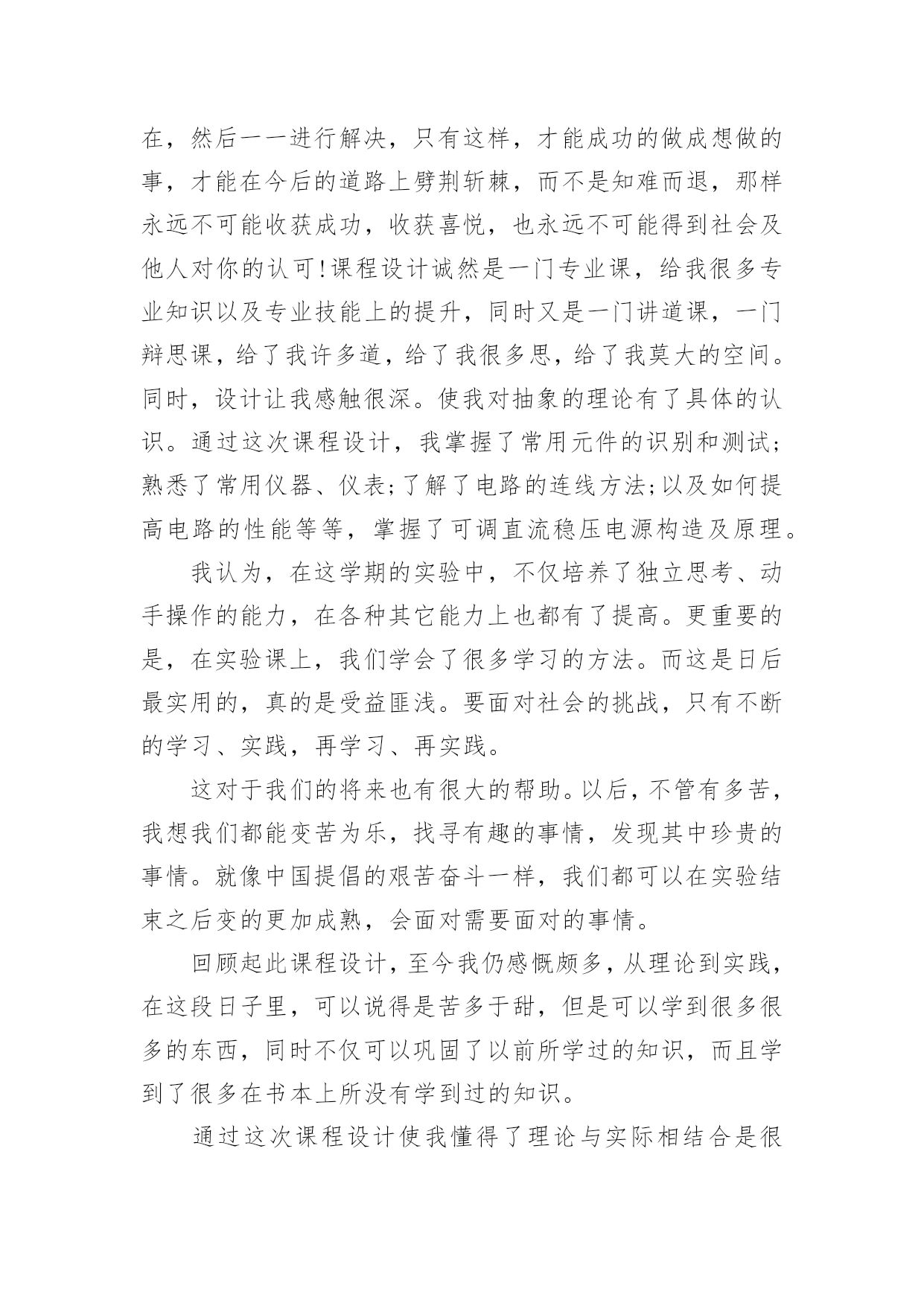 在，然后一一进行解决，只有这样，才能成功的做成想做的事，才能在今后的道路上劈荆斩棘，而不是知难而退，那样永远不可能收获成功，收获喜悦，也永远不可能得到社会及他人对你的认可!课程设计诚然是一门专业课，给我很多专业知识以及专业技能上的提升，同时又是一门讲道课，一门辩思课，给了我许多道，给了我很多思，给了我莫大的空间。同时，设计让我感触很深。使我对抽象的理论有了具体的认识。通过这次课程设计，我掌握了常用元件的识别和测试;熟悉了常用仪器、仪表;了解了电路的连线方法;以及如何提高电路的性能等等，掌握了可调直流稳压电源构造及原理。

我认为，在这学期的实验中，不仅培养了独立思考、动手操作的能力，在各种其它能力上也都有了提高。更重要的是，在实验课上，我们学会了很多学习的方法。而这是日后最实用的，真的是受益匪浅。要面对社会的挑战，只有不断的学习、实践，再学习、再实践。

这对于我们的将来也有很大的帮助。以后，不管有多苦，我想我们都能变苦为乐，找寻有趣的事情，发现其中珍贵的事情。就像中国提倡的艰苦奋斗一样，我们都可以在实验结束之后变的更加成熟，会面对需要面对的事情。

回顾起此课程设计，至今我仍感慨颇多，从理论到实践，在这段日子里，可以说得是苦多于甜，但是可以学到很多很多的东西，同时不仅可以巩固了以前所学过的知识，而且学到了很多在书本上所没有学到过的知识。

通过这次课程设计使我懂得了理论与实际相结合是很